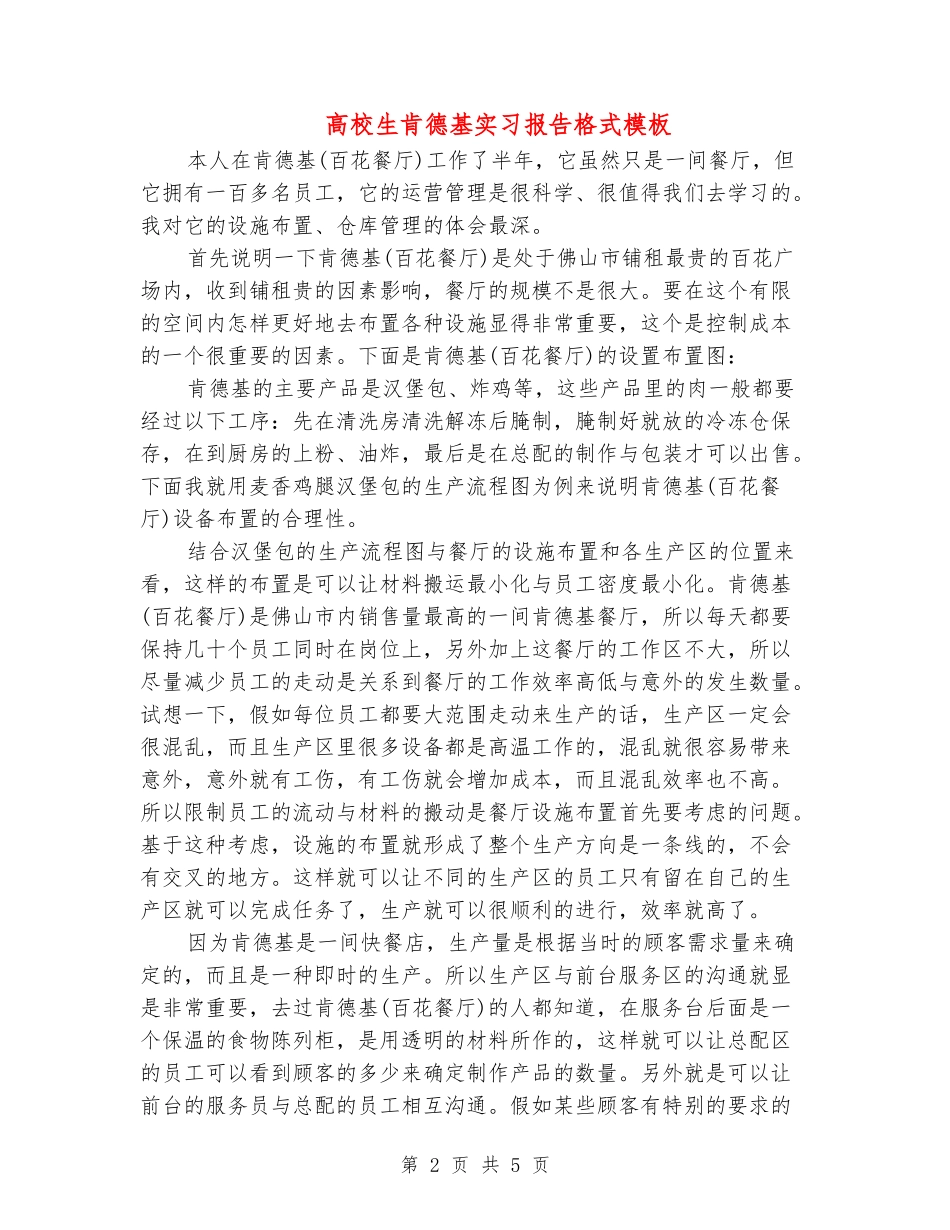 高校生肯德基实习报告格式模板

本人在肯德基(百花餐厅)工作了半年，它虽然只是一间餐厅，但它拥有一百多名员工，它的运营管理是很科学、很值得我们去学习的。我对它的设施布置、仓库管理的体会最深。

首先说明一下肯德基(百花餐厅)是处于佛山市铺租最贵的百花广场内，收到铺租贵的因素影响，餐厅的规模不是很大。要在这个有限的空间内怎样更好地去布置各种设施显得非常重要，这个是控制成本的一个很重要的因素。下面是肯德基(百花餐厅)的设置布置图：

肯德基的主要产品是汉堡包、炸鸡等，这些产品里的肉一般都要经过以下工序：先在清洗房清洗解冻后腌制，腌制好就放的冷冻仓保存，在到厨房的上粉、油炸，最后是在总配的制作与包装才可以出售。下面我就用麦香鸡腿汉堡包的生产流程图为例来说明肯德基(百花餐厅)设备布置的合理性。

结合汉堡包的生产流程图与餐厅的设施布置和各生产区的位置来看，这样的布置是可以让材料搬运最小化与员工密度最小化。肯德基(百花餐厅)是佛山市内销售量最高的一间肯德基餐厅，所以每天都要保持几十个员工同时在岗位上，另外加上这餐厅的工作区不大，所以尽量减少员工的走动是关系到餐厅的工作效率高低与意外的发生数量。试想一下，假如每位员工都要大范围走动来生产的话，生产区一定会很混乱，而且生产区里很多设备都是高温工作的，混乱就很容易带来意外，意外就有工伤，有工伤就会增加成本，而且混乱效率也不高。所以限制员工的流动与材料的搬动是餐厅设施布置首先要考虑的问题。基于这种考虑，设施的布置就形成了整个生产方向是一条线的，不会有交叉的地方。这样就可以让不同的生产区的员工只有留在自己的生产区就可以完成任务了，生产就可以很顺利的进行，效率就高了。

因为肯德基是一间快餐店，生产量是根据当时的顾客需求量来确定的，而且是一种即时的生产。所以生产区与前台服务区的沟通就显是非常重要，去过肯德基(百花餐厅)的人都知道，在服务台后面是一个保温的食物陈列柜，是用透明的材料所作的，这样就可以让总配区的员工可以看到顾客的多少来确定制作产品的数量。另外就是可以让前台的服务员与总配的员工相互沟通。假如某些顾客有特别的要求的

第 2 页 共 5 页